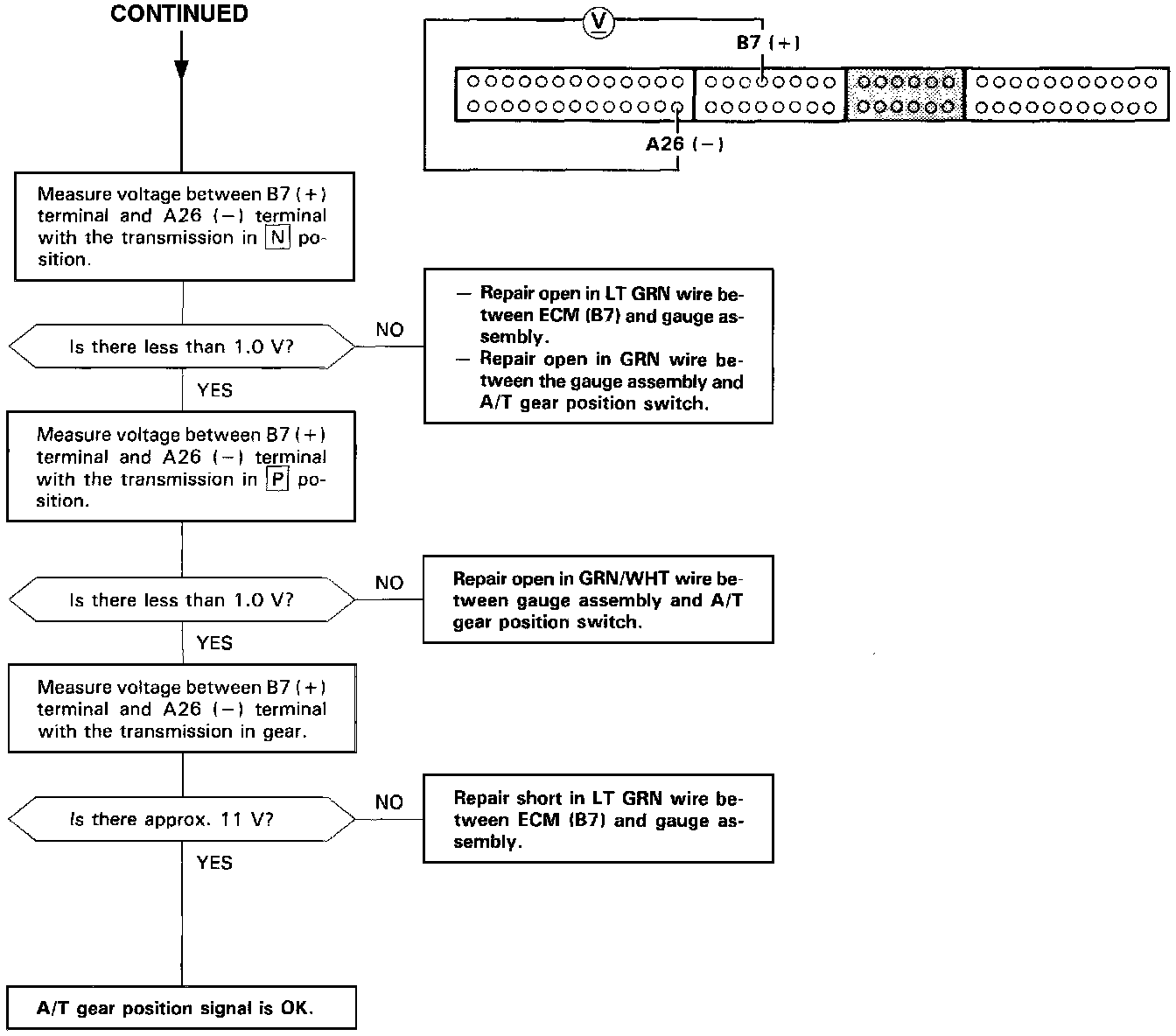 CONTINUED

V

B7 (+)

A26 (−)

Measure voltage between B7 (+) terminal and A26 (−) terminal with the transmission in N position.

Is there less than 1.0 V?

NO

— Repair open in LT GRN wire between ECM (B7) and gauge assembly.
— Repair open in GRN wire between the gauge assembly and A/T gear position switch.

YES

Measure voltage between B7 (+) terminal and A26 (−) terminal with the transmission in P position.

Is there less than 1.0 V?

NO

Repair open in GRN/WHT wire between gauge assembly and A/T gear position switch.

YES

Measure voltage between B7 (+) terminal and A26 (−) terminal with the transmission in gear.

Is there approx. 11 V?

NO

Repair short in LT GRN wire between ECM (B7) and gauge assembly.

YES

A/T gear position signal is OK.